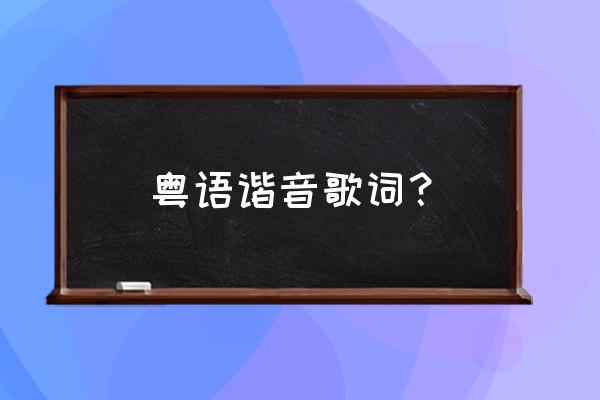 粤语谐音歌词？